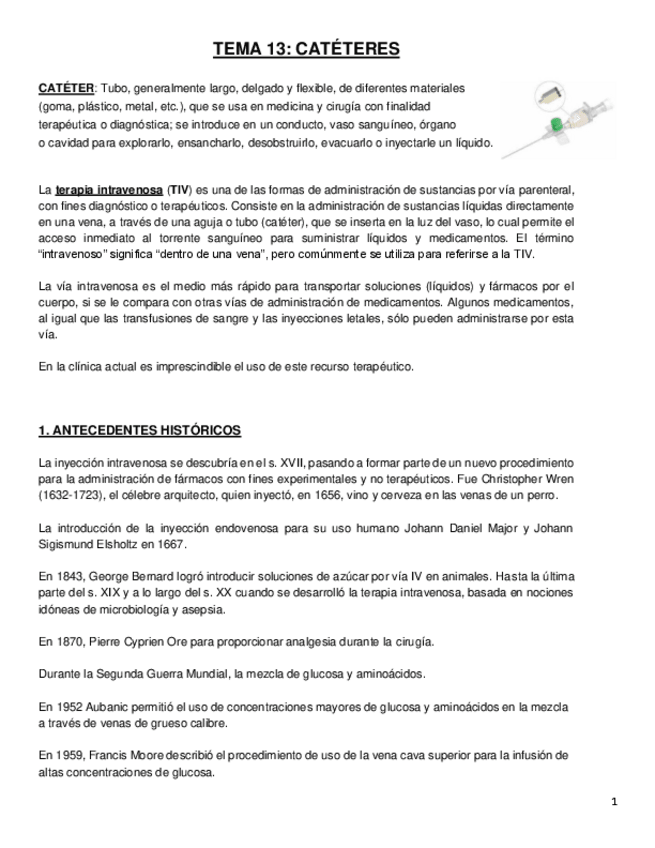 TEMA 13: CATÉTERES

CATÉTER: Tubo, generalmente largo, delgado y flexible, de diferentes materiales (goma, plástico, metal, etc.), que se usa en medicina y cirugía con finalidad terapéutica o diagnóstica; se introduce en un conducto, vaso sanguíneo, órgano o cavidad para explorarlo, ensancharlo, desobstruirlo, evacuarlo o inyectarle un líquido.

La terapia intravenosa (TIV) es una de las formas de administración de sustancias por vía parenteral, con fines diagnóstico o terapéuticos. Consiste en la administración de sustancias líquidas directamente en una vena, a través de una aguja o tubo (catéter), que se inserta en la luz del vaso, lo cual permite el acceso inmediato al torrente sanguíneo para suministrar líquidos y medicamentos. El término "intravenoso" significa "dentro de una vena", pero comúnmente se utiliza para referirse a la TIV.

La vía intravenosa es el medio más rápido para transportar soluciones (líquidos) y fármacos por el cuerpo, si se le compara con otras vías de administración de medicamentos. Algunos medicamentos, al igual que las transfusiones de sangre y las inyecciones letales, sólo pueden administrarse por esta vía.

En la clínica actual es imprescindible el uso de este recurso terapéutico.

1. ANTECEDENTES HISTÓRICOS

La inyección intravenosa se descubría en el s. XVII, pasando a formar parte de un nuevo procedimiento para la administración de fármacos con fines experimentales y no terapéuticos. Fue Christopher Wren (1632-1723), el célebre arquitecto, quien inyectó, en 1656, vino y cerveza en las venas de un perro.

La introducción de la inyección endovenosa para su uso humano Johann Daniel Major y Johann Sigismund Elsholtz en 1667.

En 1843, George Bernard logró introducir soluciones de azúcar por vía IV en animales. Hasta la última parte del s. XIX y a lo largo del s. XX cuando se desarrolló la terapia intravenosa, basada en nociones idóneas de microbiología y asepsia.

En 1870, Pierre Cyprien Ore para proporcionar analgesia durante la cirugía.

Durante la Segunda Guerra Mundial, la mezcla de glucosa y aminoácidos.

En 1952 Aubanic permitió el uso de concentraciones mayores de glucosa y aminoácidos en la mezcla a través de venas de grueso calibre.

En 1959, Francis Moore describió el procedimiento de uso de la vena cava superior para la infusión de altas concentraciones de glucosa.

1